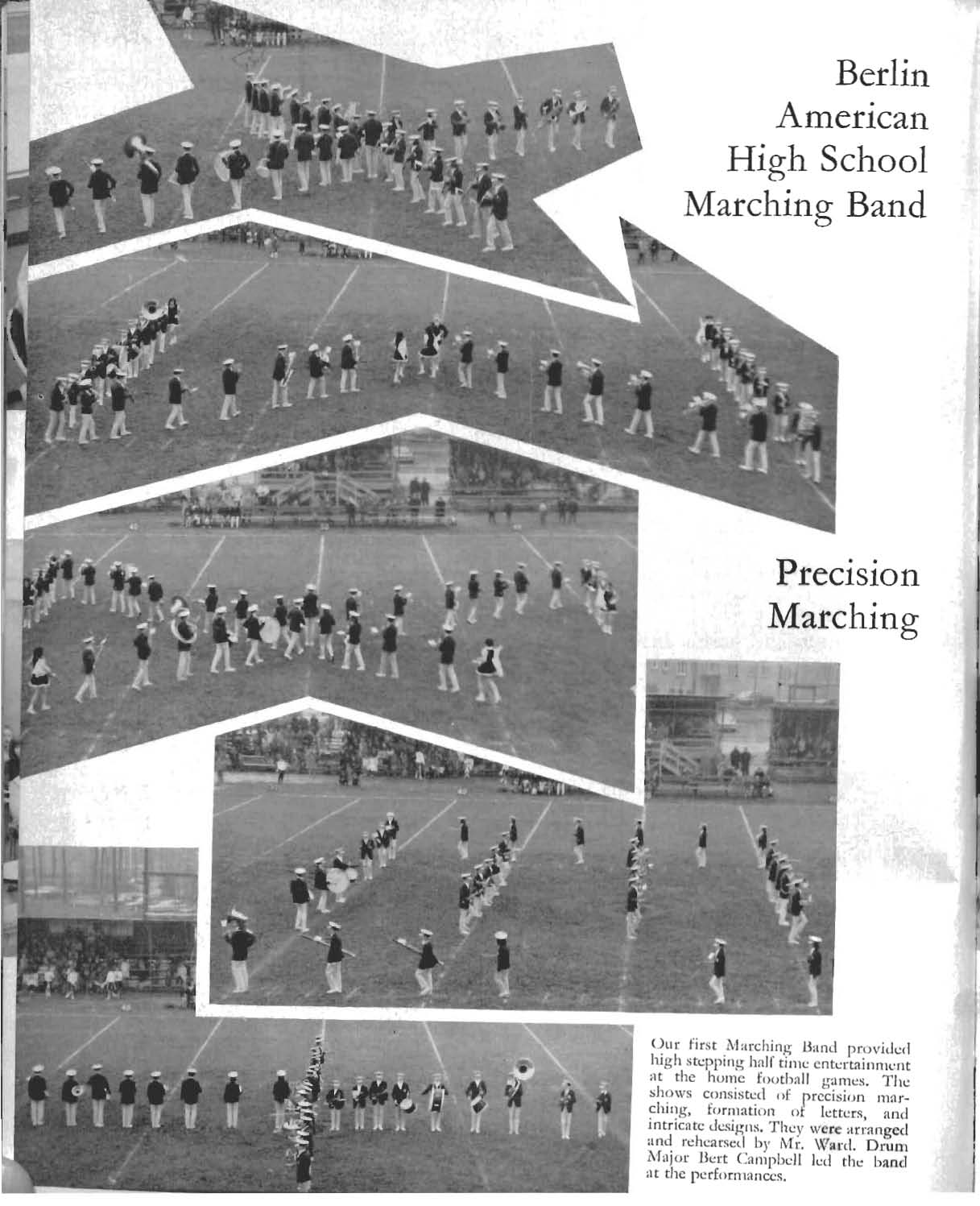 Berlin American High School Marching Band

Precision Marching

Our first Marching Band provided high stepping half time entertainment at the home football games. The shows consisted of precision marching, formation of letters, and intricate designs. They were arranged and rehearsed by Mr. Ward. Drum Major Bert Campbell led the band at the performances.